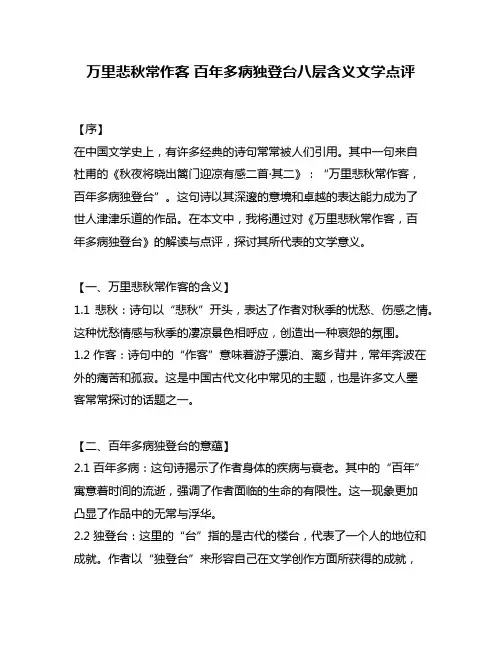 万里悲秋常作客 百年多病独登台八层含义文学点评

【序】
在中国文学史上，有许多经典的诗句常常被人们引用。其中一句来自杜甫的《秋夜将晓出篱门迎凉有感二首·其二》：“万里悲秋常作客，百年多病独登台”。这句诗以其深邃的意境和卓越的表达能力成为了世人津津乐道的作品。在本文中，我将通过对《万里悲秋常作客，百年多病独登台》的解读与点评，探讨其所代表的文学意义。

【一、万里悲秋常作客的含义】
1.1 悲秋：诗句以“悲秋”开头，表达了作者对秋季的忧愁、伤感之情。这种忧愁情感与秋季的凄凉景色相呼应，创造出一种哀怨的氛围。
1.2 作客：诗句中的“作客”意味着游子漂泊、离乡背井，常年奔波在外的痛苦和孤寂。这是中国古代文化中常见的主题，也是许多文人墨客常常探讨的话题之一。

【二、百年多病独登台的意蕴】
2.1 百年多病：这句诗揭示了作者身体的疾病与衰老。其中的“百年”寓意着时间的流逝，强调了作者面临的生命的有限性。这一现象更加凸显了作品中的无常与浮华。
2.2 独登台：这里的“台”指的是古代的楼台，代表了一个人的地位和成就。作者以“独登台”来形容自己在文学创作方面所获得的成就，